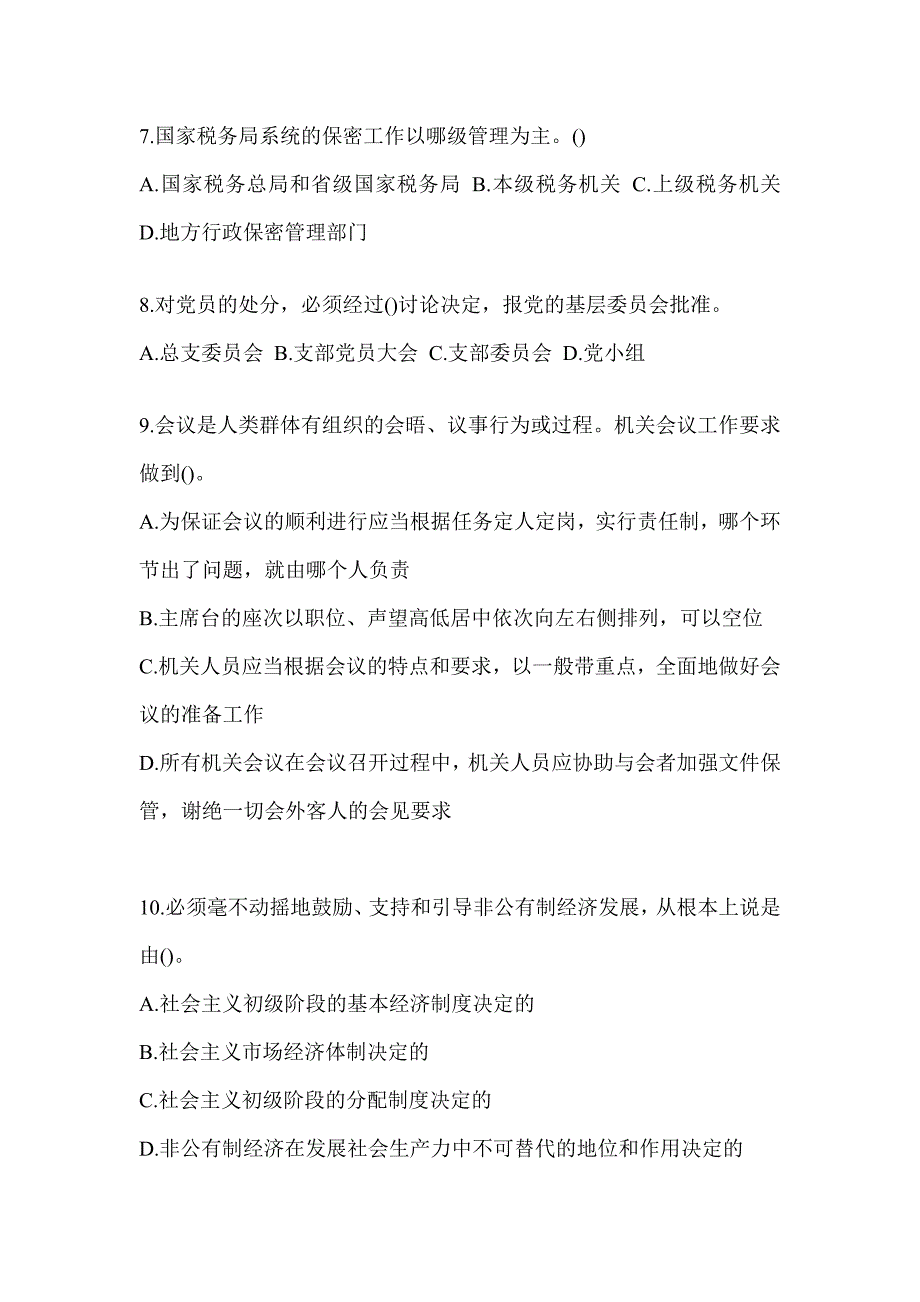 7.国家税务局系统的保密工作以哪级管理为主。()
A.国家税务总局和省级国家税务局 B.本级税务机关 C.上级税务机关 D.地方行政保密管理部门

8.对党员的处分，必须经过()讨论决定，报党的基层委员会批准。
A.总支委员会 B.支部党员大会 C.支部委员会 D.党小组

9.会议是人类群体有组织的会晤、议事行为或过程。机关会议工作要求做到()。
A.为保证会议的顺利进行应当根据任务定人定岗，实行责任制，哪个环节出了问题，就由哪个人负责
B.主席台的座次以职位、声望高低居中依次向左右侧排列，可以空位
C.机关人员应当根据会议的特点和要求，以一般带重点，全面地做好会议的准备工作
D.所有机关会议在会议召开过程中，机关人员应协助与会者加强文件保管，谢绝一切会外客人的会见要求

10.必须毫不动摇地鼓励、支持和引导非公有制经济发展，从根本上说是由()。
A.社会主义初级阶段的基本经济制度决定的
B.社会主义市场经济体制决定的
C.社会主义初级阶段的分配制度决定的
D.非公有制经济在发展社会生产力中不可替代的地位和作用决定的